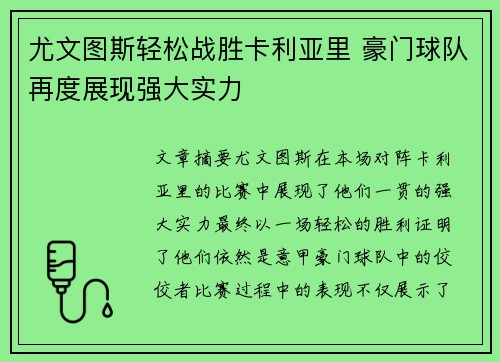 尤文图斯轻松战胜卡利亚里 豪门球队再度展现强大实力

文章摘要尤文图斯在本场对阵卡利亚里的比赛中展现了他们一贯的强大实力最终以一场轻松的胜利证明了他们依然是意甲豪门球队中的佼佼者比赛过程中的表现不仅展示了